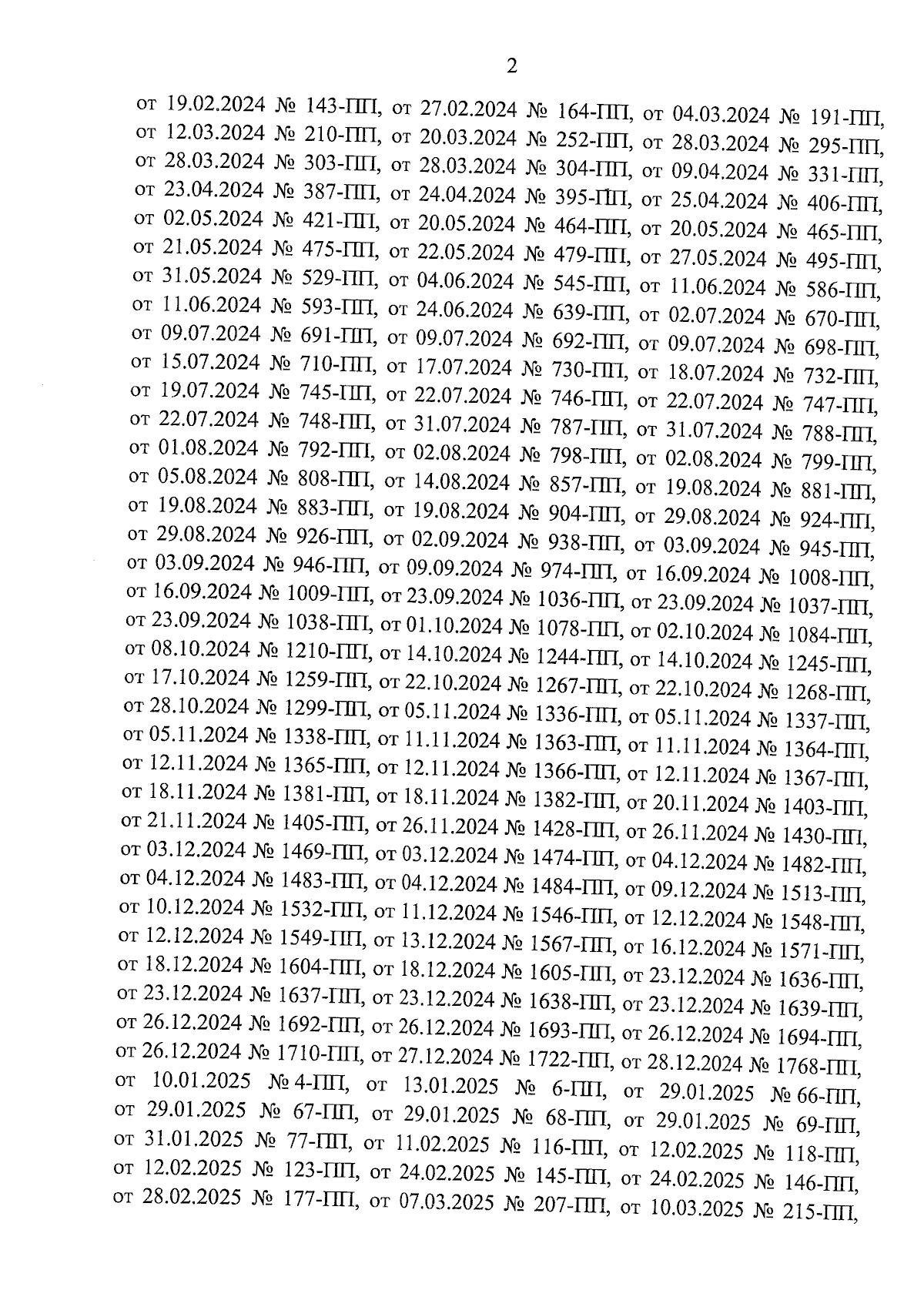 2

от 19.02.2024 № 143-ПП, от 27.02.2024 № 164-ПП, от 04.03.2024 № 191-ПП, от 12.03.2024 № 210-ПП, от 20.03.2024 № 252-ПП, от 28.03.2024 № 295-ПП, от 28.03.2024 № 303-ПП, от 28.03.2024 № 304-ПП, от 09.04.2024 № 331-ПП, от 23.04.2024 № 387-ПП, от 24.04.2024 № 395-ПП, от 25.04.2024 № 406-ПП, от 02.05.2024 № 421-ПП, от 20.05.2024 № 464-ПП, от 20.05.2024 № 465-ПП, от 21.05.2024 № 475-ПП, от 22.05.2024 № 479-ПП, от 27.05.2024 № 495-ПП, от 31.05.2024 № 529-ПП, от 04.06.2024 № 545-ПП, от 11.06.2024 № 586-ПП, от 11.06.2024 № 593-ПП, от 24.06.2024 № 639-ПП, от 02.07.2024 № 670-ПП, от 09.07.2024 № 691-ПП, от 09.07.2024 № 692-ПП, от 09.07.2024 № 698-ПП, от 15.07.2024 № 710-ПП, от 17.07.2024 № 730-ПП, от 18.07.2024 № 732-ПП, от 19.07.2024 № 745-ПП, от 22.07.2024 № 746-ПП, от 22.07.2024 № 747-ПП, от 22.07.2024 № 748-ПП, от 31.07.2024 № 787-ПП, от 31.07.2024 № 788-ПП, от 01.08.2024 № 792-ПП, от 02.08.2024 № 798-ПП, от 02.08.2024 № 799-ПП, от 05.08.2024 № 808-ПП, от 14.08.2024 № 857-ПП, от 19.08.2024 № 881-ПП, от 19.08.2024 № 883-ПП, от 19.08.2024 № 904-ПП, от 29.08.2024 № 924-ПП, от 29.08.2024 № 926-ПП, от 02.09.2024 № 938-ПП, от 03.09.2024 № 945-ПП, от 03.09.2024 № 946-ПП, от 09.09.2024 № 974-ПП, от 16.09.2024 № 1008-ПП, от 16.09.2024 № 1009-ПП, от 23.09.2024 № 1036-ПП, от 23.09.2024 № 1037-ПП, от 23.09.2024 № 1038-ПП, от 01.10.2024 № 1078-ПП, от 02.10.2024 № 1084-ПП, от 08.10.2024 № 1210-ПП, от 14.10.2024 № 1244-ПП, от 14.10.2024 № 1245-ПП, от 17.10.2024 № 1259-ПП, от 22.10.2024 № 1267-ПП, от 22.10.2024 № 1268-ПП, от 28.10.2024 № 1299-ПП, от 05.11.2024 № 1336-ПП, от 05.11.2024 № 1337-ПП, от 05.11.2024 № 1338-ПП, от 11.11.2024 № 1363-ПП, от 11.11.2024 № 1364-ПП, от 12.11.2024 № 1365-ПП, от 12.11.2024 № 1366-ПП, от 12.11.2024 № 1367-ПП, от 18.11.2024 № 1381-ПП, от 18.11.2024 № 1382-ПП, от 20.11.2024 № 1403-ПП, от 21.11.2024 № 1405-ПП, от 26.11.2024 № 1428-ПП, от 26.11.2024 № 1430-ПП, от 03.12.2024 № 1469-ПП, от 03.12.2024 № 1474-ПП, от 04.12.2024 № 1482-ПП, от 04.12.2024 № 1483-ПП, от 04.12.2024 № 1484-ПП, от 09.12.2024 № 1513-ПП, от 10.12.2024 № 1532-ПП, от 11.12.2024 № 1546-ПП, от 12.12.2024 № 1548-ПП, от 12.12.2024 № 1549-ПП, от 13.12.2024 № 1567-ПП, от 16.12.2024 № 1571-ПП, от 18.12.2024 № 1604-ПП, от 18.12.2024 № 1605-ПП, от 23.12.2024 № 1636-ПП, от 23.12.2024 № 1637-ПП, от 23.12.2024 № 1638-ПП, от 23.12.2024 № 1639-ПП, от 26.12.2024 № 1692-ПП, от 26.12.2024 № 1693-ПП, от 26.12.2024 № 1694-ПП, от 26.12.2024 № 1710-ПП, от 27.12.2024 № 1722-ПП, от 28.12.2024 № 1768-ПП, от 10.01.2025 № 4-ПП, от 13.01.2025 № 6-ПП, от 29.01.2025 № 66-ПП, от 29.01.2025 № 67-ПП, от 29.01.2025 № 68-ПП, от 29.01.2025 № 69-ПП, от 31.01.2025 № 77-ПП, от 11.02.2025 № 116-ПП, от 12.02.2025 № 118-ПП, от 12.02.2025 № 123-ПП, от 24.02.2025 № 145-ПП, от 24.02.2025 № 146-ПП, от 28.02.2025 № 177-ПП, от 07.03.2025 № 207-ПП, от 10.03.2025 № 215-ПП,